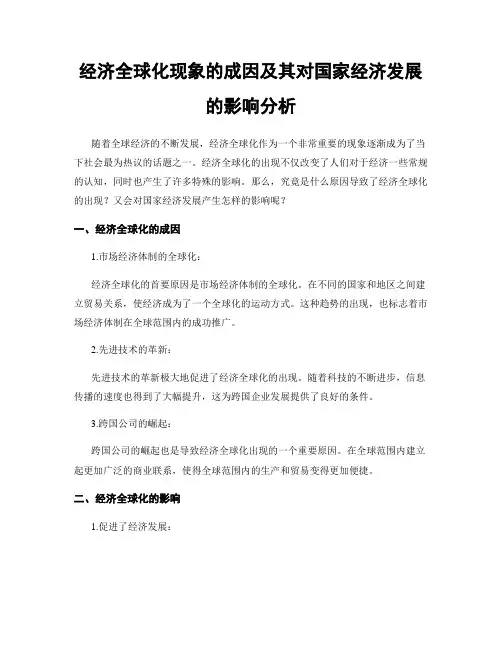 经济全球化现象的成因及其对国家经济发展的影响分析

随着全球经济的不断发展，经济全球化作为一个非常重要的现象逐渐成为了当下社会最为热议的话题之一。经济全球化的出现不仅改变了人们对于经济一些常规的认知，同时也产生了许多特殊的影响。那么，究竟是什么原因导致了经济全球化的出现？又会对国家经济发展产生怎样的影响呢？

一、经济全球化的成因

1.市场经济体制的全球化：

经济全球化的首要原因是市场经济体制的全球化。在不同的国家和地区之间建立贸易关系，使经济成为了一个全球化的运动方式。这种趋势的出现，也标志着市场经济体制在全球范围内的成功推广。

2.先进技术的革新：

先进技术的革新极大地促进了经济全球化的出现。随着科技的不断进步，信息传播的速度也得到了大幅提升，这为跨国企业发展提供了良好的条件。

3.跨国公司的崛起：

跨国公司的崛起也是导致经济全球化出现的一个重要原因。在全球范围内建立起更加广泛的商业联系，使得全球范围内的生产和贸易变得更加便捷。

二、经济全球化的影响

1.促进了经济发展：